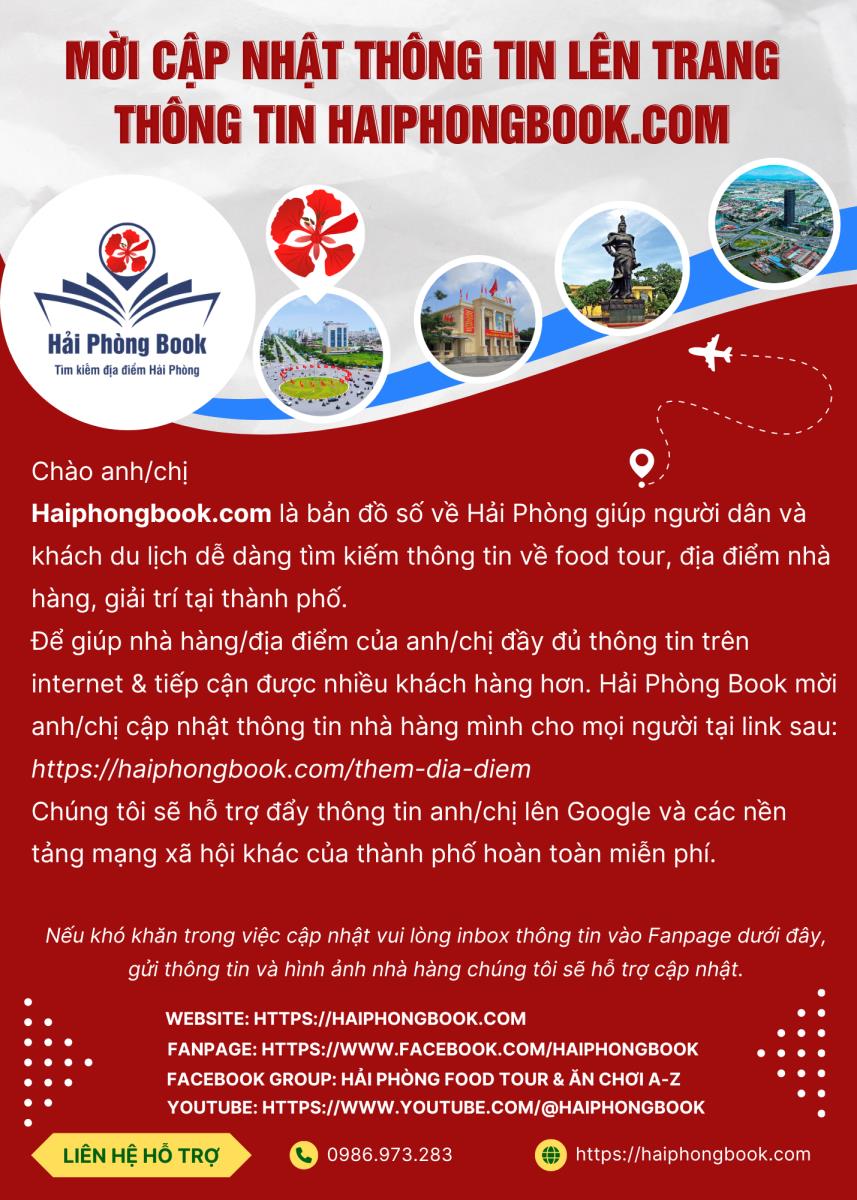 MỜI CẬP NHẬT THÔNG TIN LÊN TRANG THÔNG TIN HAIPHONGBOOK.COM

Hải Phòng Book
Tìm kiếm địa điểm Hải Phòng

Chào anh/chị
Haiphongbook.com là bản đồ số về Hải Phòng giúp người dân và khách du lịch dễ dàng tìm kiếm thông tin về food tour, địa điểm nhà hàng, giải trí tại thành phố.
Để giúp nhà hàng/địa điểm của anh/chị đầy đủ thông tin trên internet & tiếp cận được nhiều khách hàng hơn. Hải Phòng Book mời anh/chị cập nhật thông tin nhà hàng mình cho mọi người tại link sau:
https://haiphongbook.com/them-dia-diem
Chúng tôi sẽ hỗ trợ đẩy thông tin anh/chị lên Google và các nền tảng mạng xã hội khác của thành phố hoàn toàn miễn phí.

Nếu khó khăn trong việc cập nhật vui lòng inbox thông tin vào Fanpage dưới đây, gửi thông tin và hình ảnh nhà hàng chúng tôi sẽ hỗ trợ cập nhật.

WEBSITE: HTTPS://HAIPHONGBOOK.COM
FANPAGE: HTTPS://WWW.FACEBOOK.COM/HAIPHONGBOOK
FACEBOOK GROUP: HẢI PHÒNG FOOD TOUR & ĂN CHƠI A-Z
YOUTUBE: HTTPS://WWW.YOUTUBE.COM/@HAIPHONGBOOK

LIÊN HỆ HỖ TRỢ
0986.973.283
https://haiphongbook.com